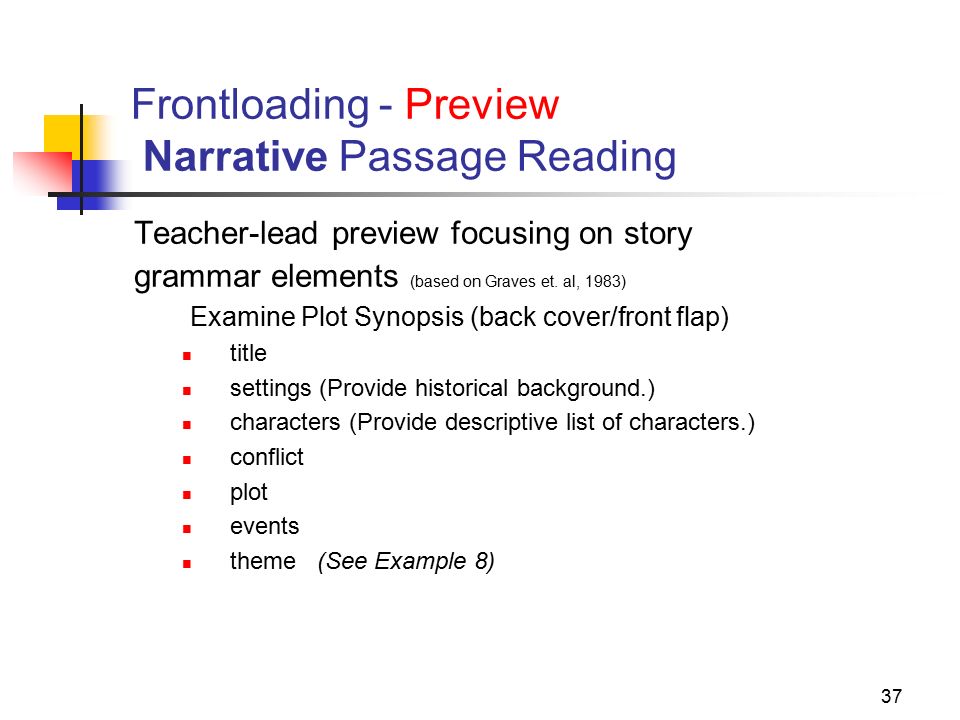 Frontloading - Preview
Narrative Passage Reading

Teacher-lead preview focusing on story grammar elements (based on Graves et. al, 1983)

Examine Plot Synopsis (back cover/front flap)

- title
- settings (Provide historical background.)
- characters (Provide descriptive list of characters.)
- conflict
- plot
- events
- theme (See Example 8)

37